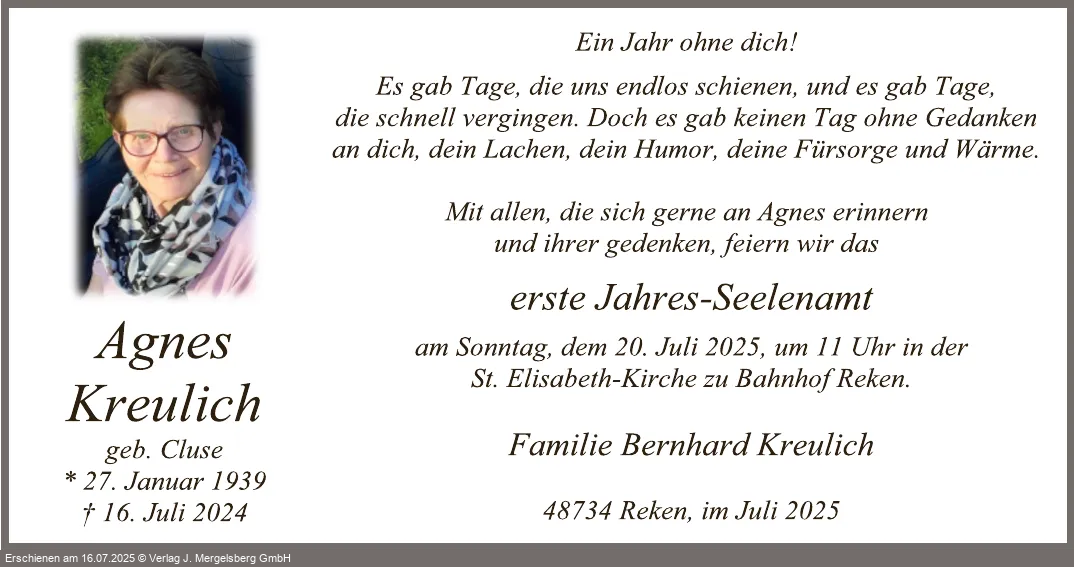 Agnes
Kreulich
geb. Cluse
* 27. Januar 1939
† 16. Juli 2024

Ein Jahr ohne dich!

Es gab Tage, die uns endlos schienen, und es gab Tage, die schnell vergingen. Doch es gab keinen Tag ohne Gedanken an dich, dein Lachen, dein Humor, deine Fürsorge und Wärme.

Mit allen, die sich gerne an Agnes erinnern und ihrer gedenken, feiern wir das

erste Jahres-Seelenamt

am Sonntag, dem 20. Juli 2025, um 11 Uhr in der St. Elisabeth-Kirche zu Bahnhof Reken.

Familie Bernhard Kreulich

48734 Reken, im Juli 2025

Erschienen am 16.07.2025 © Verlag J. Mergelsberg GmbH